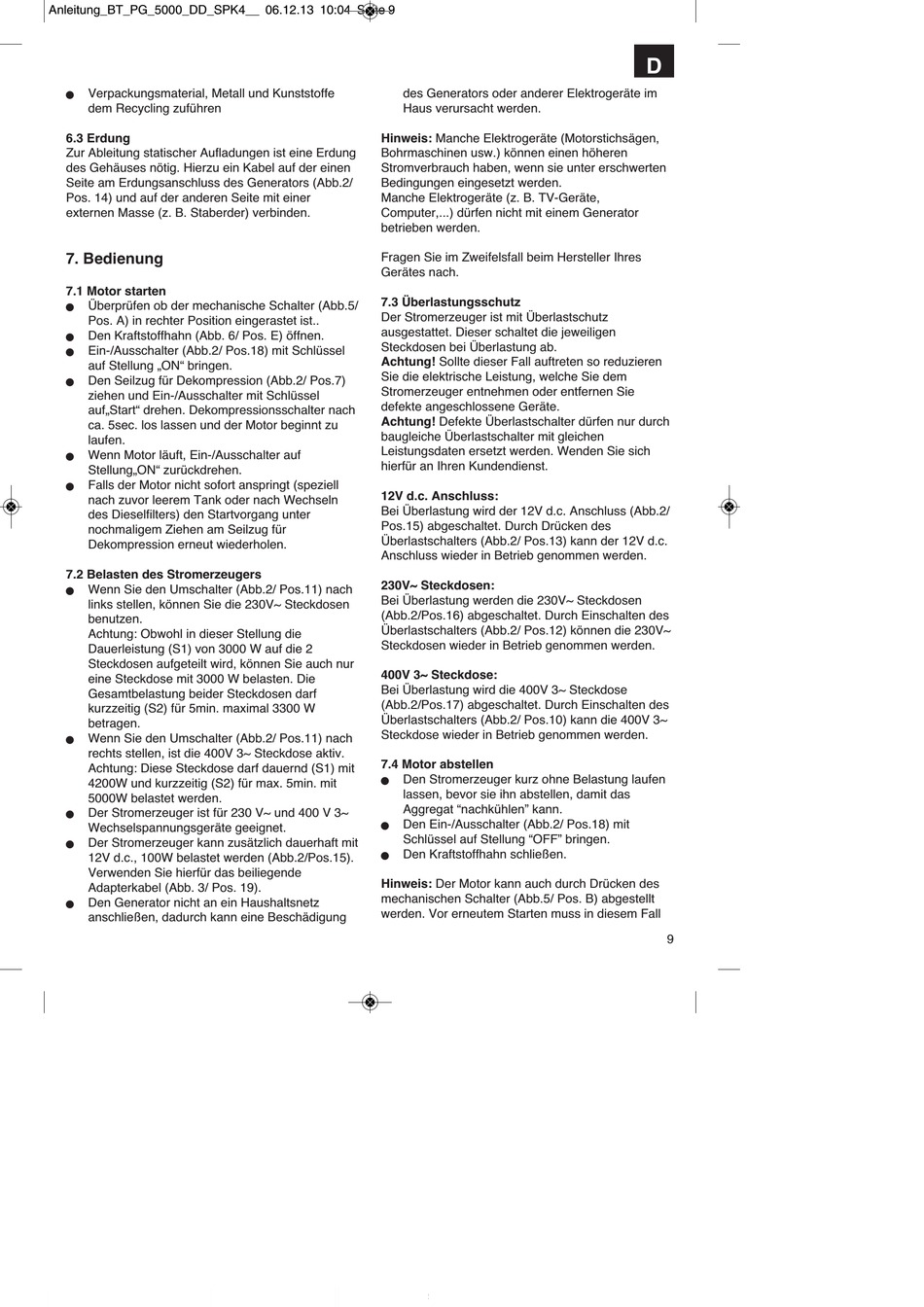 Anleitung_BT_PG_5000_DD_SPK4__ 06.12.13 10:04 Seite 9

D

● Verpackungsmaterial, Metall und Kunststoffe dem Recycling zuführen

6.3 Erdung
Zur Ableitung statischer Aufladungen ist eine Erdung des Gehäuses nötig. Hierzu ein Kabel auf der einen Seite am Erdungsanschluss des Generators (Abb.2/ Pos. 14) und auf der anderen Seite mit einer externen Masse (z. B. Staberder) verbinden.

7. Bedienung

7.1 Motor starten
● Überprüfen ob der mechanische Schalter (Abb.5/ Pos. A) in rechter Position eingerastet ist..
● Den Kraftstoffhahn (Abb. 6/ Pos. E) öffnen.
● Ein-/Ausschalter (Abb.2/ Pos.18) mit Schlüssel auf Stellung „ON“ bringen.
● Den Seilzug für Dekompression (Abb.2/ Pos.7) ziehen und Ein-/Ausschalter mit Schlüssel auf„Start“ drehen. Dekompressionsschalter nach ca. 5sec. los lassen und der Motor beginnt zu laufen.
● Wenn Motor läuft, Ein-/Ausschalter auf Stellung„ON“ zurückdrehen.
● Falls der Motor nicht sofort anspringt (speziell nach zuvor leerem Tank oder nach Wechseln des Dieselfilters) den Startvorgang unter nochmaligem Ziehen am Seilzug für Dekompression erneut wiederholen.

7.2 Belasten des Stromerzeugers
● Wenn Sie den Umschalter (Abb.2/ Pos.11) nach links stellen, können Sie die 230V~ Steckdosen benutzen.
Achtung: Obwohl in dieser Stellung die Dauerleistung (S1) von 3000 W auf die 2 Steckdosen aufgeteilt wird, können Sie auch nur eine Steckdose mit 3000 W belasten. Die Gesamtbelastung beider Steckdosen darf kurzzeitig (S2) für 5min. maximal 3300 W betragen.
● Wenn Sie den Umschalter (Abb.2/ Pos.11) nach rechts stellen, ist die 400V 3~ Steckdose aktiv.
Achtung: Diese Steckdose darf dauernd (S1) mit 4200W und kurzzeitig (S2) für max. 5min. mit 5000W belastet werden.
● Der Stromerzeuger ist für 230 V~ und 400 V 3~ Wechselspannungsgeräte geeignet.
● Der Stromerzeuger kann zusätzlich dauerhaft mit 12V d.c., 100W belastet werden (Abb.2/Pos.15). Verwenden Sie hierfür das beiliegende Adapterkabel (Abb. 3/ Pos. 19).
● Den Generator nicht an ein Haushaltsnetz anschließen, dadurch kann eine Beschädigung des Generators oder anderer Elektrogeräte im Haus verursacht werden.

Hinweis: Manche Elektrogeräte (Motorstichsägen, Bohrmaschinen usw.) können einen höheren Stromverbrauch haben, wenn sie unter erschwerten Bedingungen eingesetzt werden.
Manche Elektrogeräte (z. B. TV-Geräte, Computer,...) dürfen nicht mit einem Generator betrieben werden.

Fragen Sie im Zweifelsfall beim Hersteller Ihres Gerätes nach.

7.3 Überlastungsschutz
Der Stromerzeuger ist mit Überlastschutz ausgestattet. Dieser schaltet die jeweiligen Steckdosen bei Überlastung ab.
Achtung! Sollte dieser Fall auftreten so reduzieren Sie die elektrische Leistung, welche Sie dem Stromerzeuger entnehmen oder entfernen Sie defekte angeschlossene Geräte.
Achtung! Defekte Überlastschalter dürfen nur durch baugleiche Überlastschalter mit gleichen Leistungsdaten ersetzt werden. Wenden Sie sich hierfür an Ihren Kundendienst.

12V d.c. Anschluss:
Bei Überlastung wird der 12V d.c. Anschluss (Abb.2/ Pos.15) abgeschaltet. Durch Drücken des Überlastschalters (Abb.2/ Pos.13) kann der 12V d.c. Anschluss wieder in Betrieb genommen werden.

230V~ Steckdosen:
Bei Überlastung werden die 230V~ Steckdosen (Abb.2/Pos.16) abgeschaltet. Durch Einschalten des Überlastschalters (Abb.2/ Pos.12) können die 230V~ Steckdosen wieder in Betrieb genommen werden.

400V 3~ Steckdose:
Bei Überlastung wird die 400V 3~ Steckdose (Abb.2/Pos.17) abgeschaltet. Durch Einschalten des Überlastschalters (Abb.2/ Pos.10) kann die 400V 3~ Steckdose wieder in Betrieb genommen werden.

7.4 Motor abstellen
● Den Stromerzeuger kurz ohne Belastung laufen lassen, bevor sie ihn abstellen, damit das Aggregat “nachkühlen” kann.
● Den Ein-/Ausschalter (Abb.2/ Pos.18) mit Schlüssel auf Stellung “OFF” bringen.
● Den Kraftstoffhahn schließen.

Hinweis: Der Motor kann auch durch Drücken des mechanischen Schalter (Abb.5/ Pos. B) abgestellt werden. Vor erneutem Starten muss in diesem Fall

9